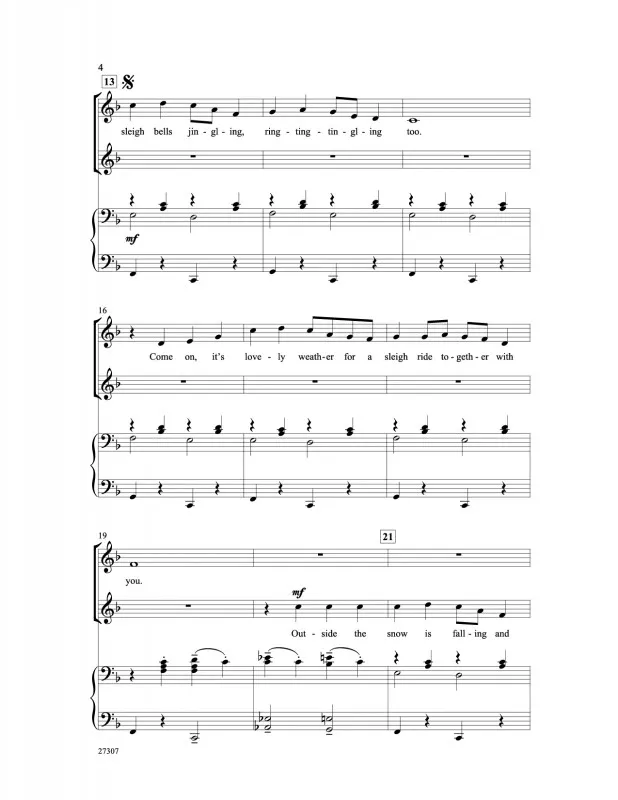 4

13

sleigh bells jin - gling, ring - ting - tin - gling too.

mf

16

Come on, it's love - ly weath - er for a sleigh ride to - geth - er with

19

21

you.

mf

Out - side the snow is fall - ing and

27307